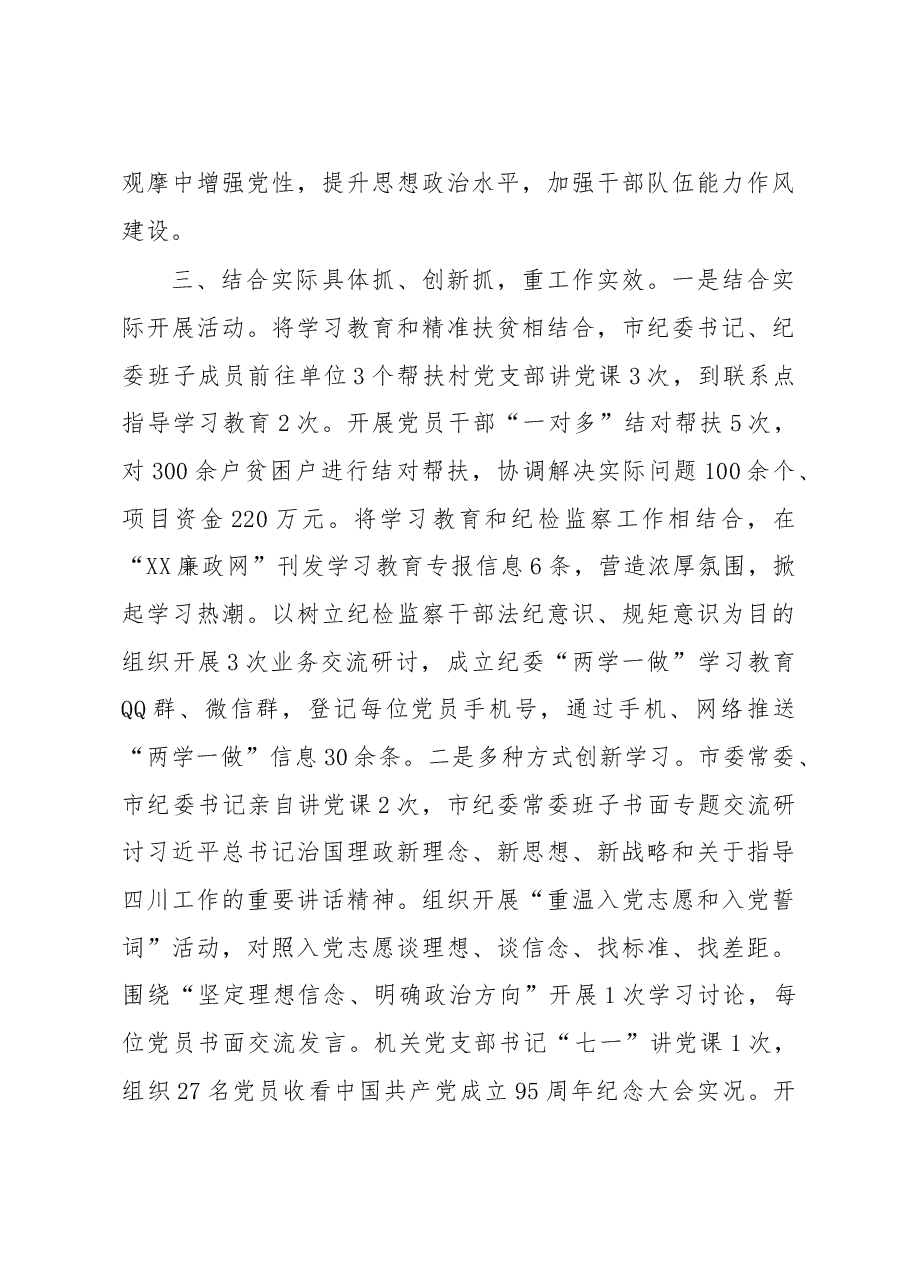 观摩中增强党性，提升思想政治水平，加强干部队伍能力作风建设。

三、结合实际具体抓、创新抓，重工作实效。一是结合实际开展活动。将学习教育和精准扶贫相结合，市纪委书记、纪委班子成员前往单位3个帮扶村党支部讲党课3次，到联系点指导学习教育2次。开展党员干部“一对多”结对帮扶5次，对300余户贫困户进行结对帮扶，协调解决实际问题100余个、项目资金220万元。将学习教育和纪检监察工作相结合，在“XX廉政网”刊发学习教育专报信息6条，营造浓厚氛围，掀起学习热潮。以树立纪检监察干部法纪意识、规矩意识为目的组织开展3次业务交流研讨，成立纪委“两学一做”学习教育QQ群、微信群，登记每位党员手机号，通过手机、网络推送“两学一做”信息30余条。二是多种方式创新学习。市委常委、市纪委书记亲自讲党课2次，市纪委常委班子书面专题交流研讨习近平总书记治国理政新理念、新思想、新战略和关于指导四川工作的重要讲话精神。组织开展“重温入党志愿和入党誓词”活动，对照入党志愿谈理想、谈信念、找标准、找差距。围绕“坚定理想信念、明确政治方向”开展1次学习讨论，每位党员书面交流发言。机关党支部书记“七一”讲党课1次，组织27名党员收看中国共产党成立95周年纪念大会实况。开